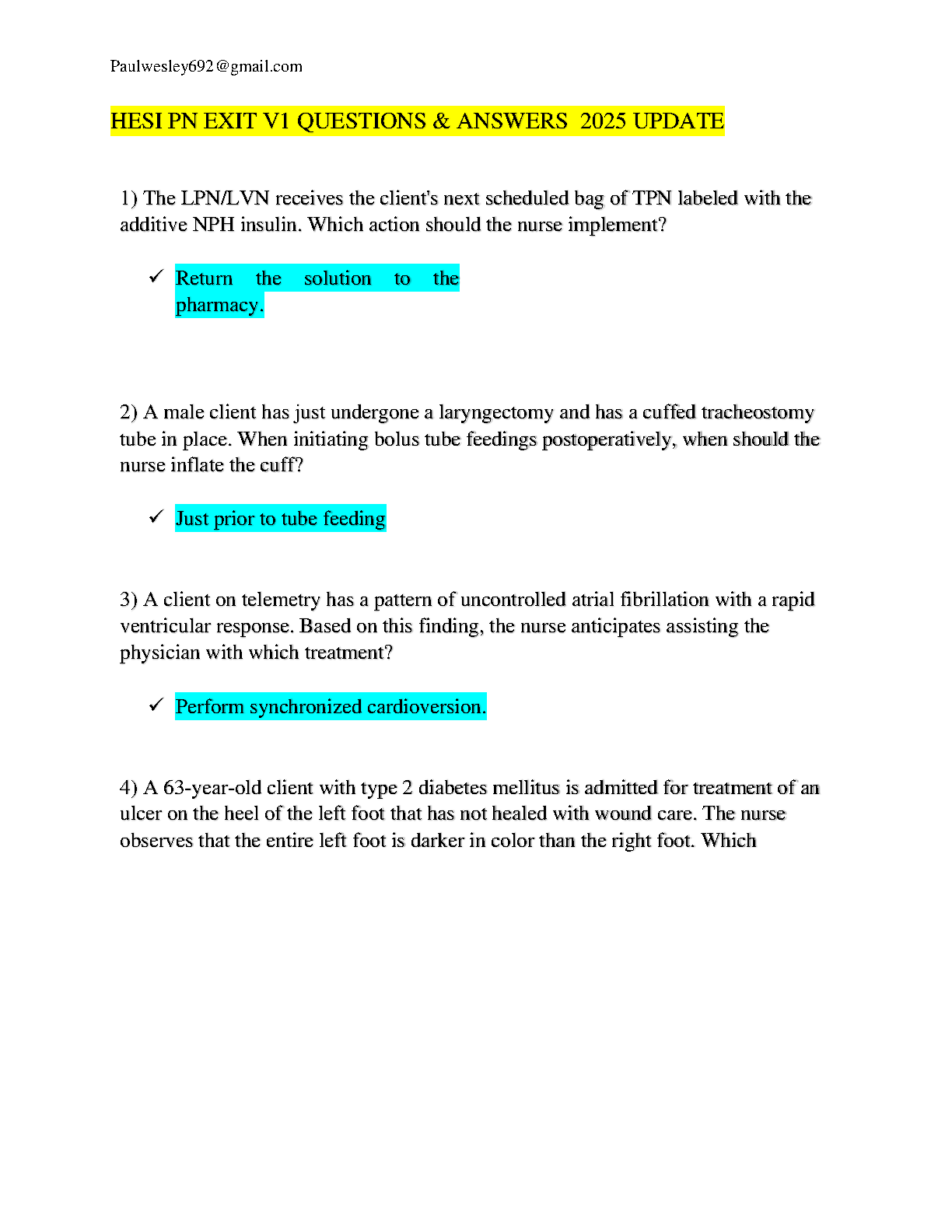 Paulwesley692@gmail.com

HESI PN EXIT V1 QUESTIONS & ANSWERS 2025 UPDATE

1) The LPN/LVN receives the client's next scheduled bag of TPN labeled with the additive NPH insulin. Which action should the nurse implement?

✓ Return the solution to the pharmacy.

2) A male client has just undergone a laryngectomy and has a cuffed tracheostomy tube in place. When initiating bolus tube feedings postoperatively, when should the nurse inflate the cuff?

✓ Just prior to tube feeding

3) A client on telemetry has a pattern of uncontrolled atrial fibrillation with a rapid ventricular response. Based on this finding, the nurse anticipates assisting the physician with which treatment?

✓ Perform synchronized cardioversion.

4) A 63-year-old client with type 2 diabetes mellitus is admitted for treatment of an ulcer on the heel of the left foot that has not healed with wound care. The nurse observes that the entire left foot is darker in color than the right foot. Which